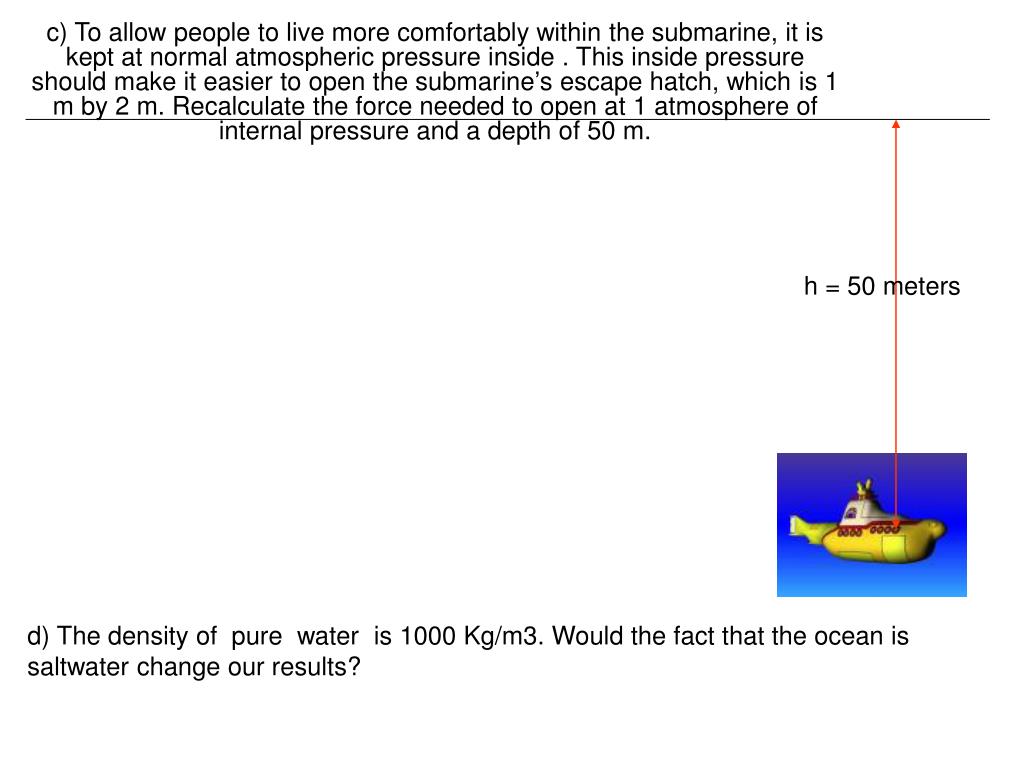 c) To allow people to live more comfortably within the submarine, it is kept at normal atmospheric pressure inside . This inside pressure should make it easier to open the submarine's escape hatch, which is 1 m by 2 m. Recalculate the force needed to open at 1 atmosphere of internal pressure and a depth of 50 m.

h = 50 meters

d) The density of pure water is 1000 Kg/m3. Would the fact that the ocean is saltwater change our results?